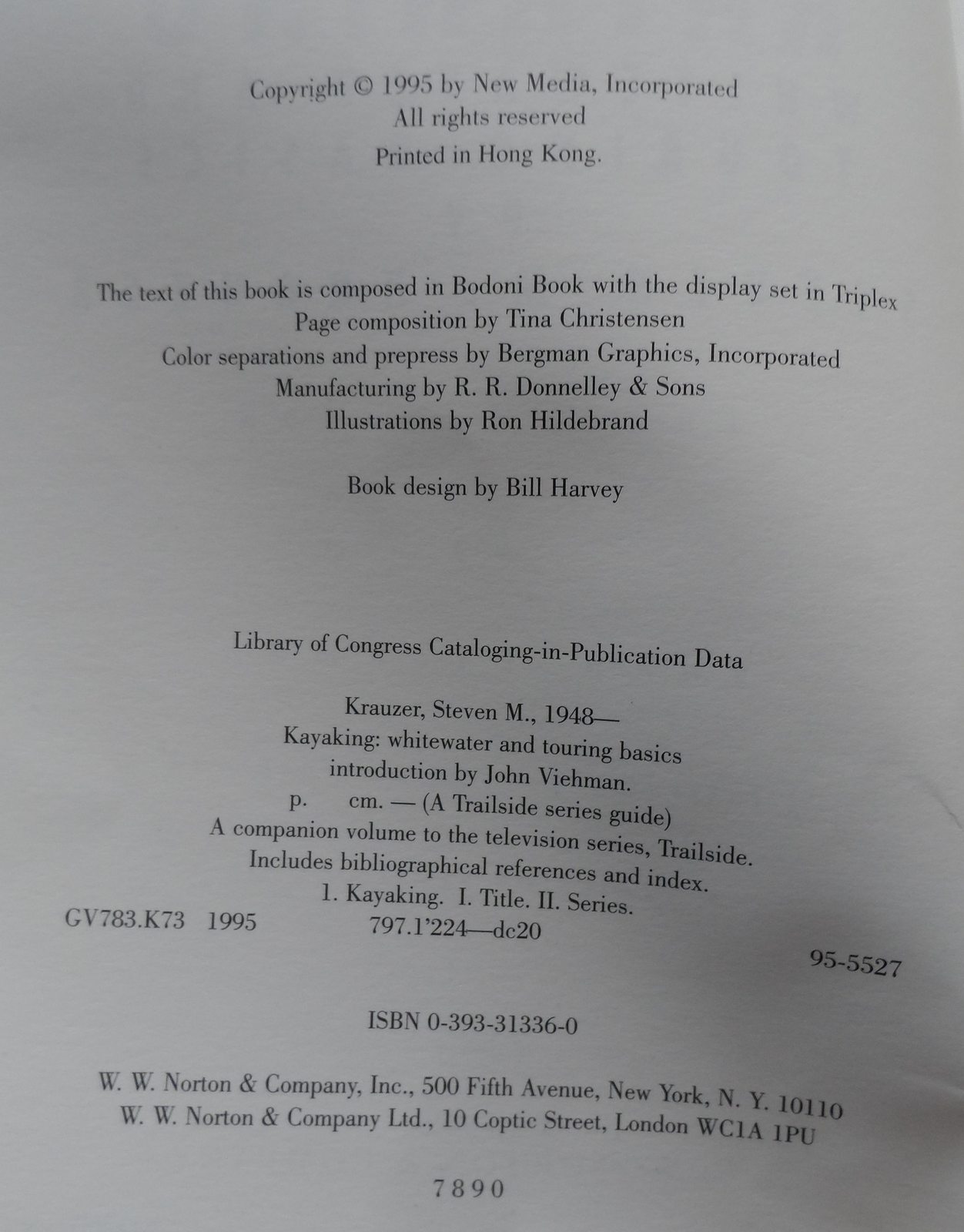 Copyright © 1995 by New Media, Incorporated
All rights reserved
Printed in Hong Kong.

The text of this book is composed in Bodoni Book with the display set in Triplex
Page composition by Tina Christensen
Color separations and prepress by Bergman Graphics, Incorporated
Manufacturing by R. R. Donnelley & Sons
Illustrations by Ron Hildebrand

Book design by Bill Harvey

Library of Congress Cataloging-in-Publication Data

Krauzer, Steven M., 1948—
Kayaking: whitewater and touring basics
introduction by John Viehman.
p. cm. — (A Trailside series guide)
A companion volume to the television series, Trailside.
Includes bibliographical references and index.
1. Kayaking. I. Title. II. Series.
GV783.K73 1995 797.1'224—dc20

95-5527

ISBN 0-393-31336-0

W. W. Norton & Company, Inc., 500 Fifth Avenue, New York, N. Y. 10110
W. W. Norton & Company Ltd., 10 Coptic Street, London WC1A 1PU

7 8 9 0